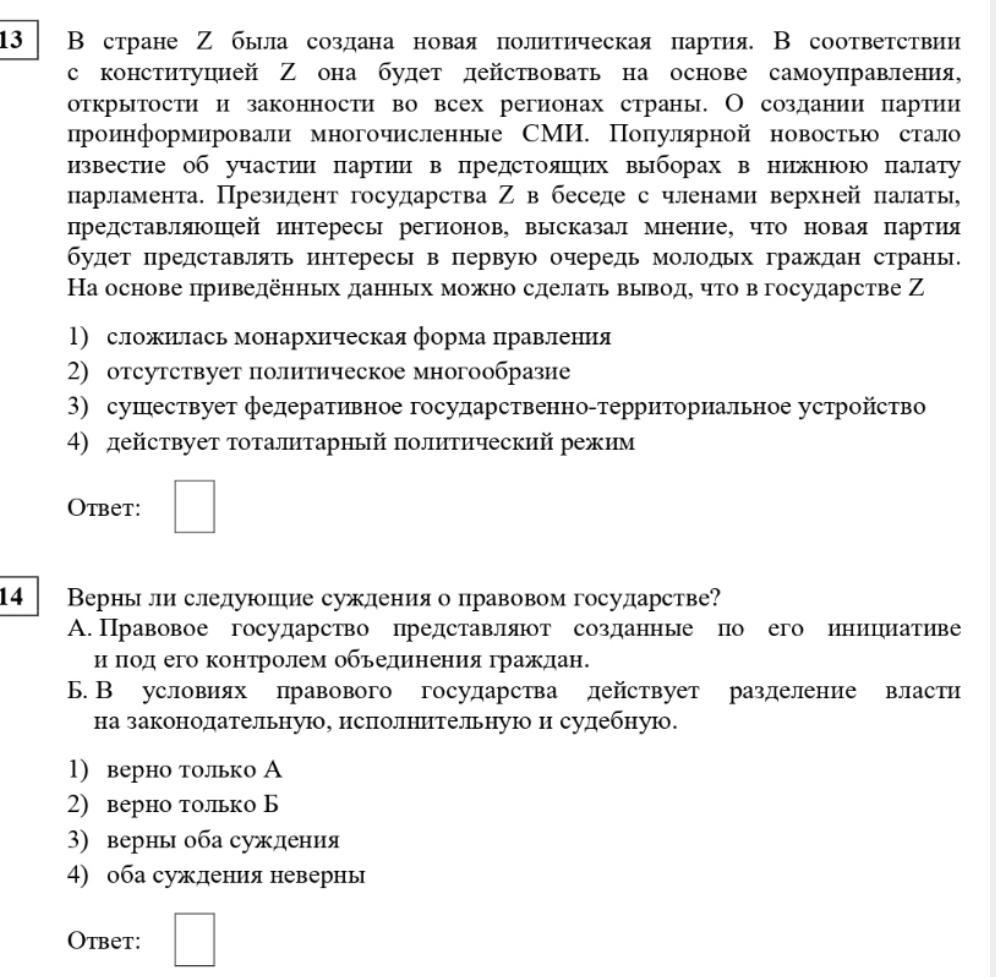 13 В стране Z была создана новая политическая партия. В соответствии с конституцией Z она будет действовать на основе самоуправления, открытости и законности во всех регионах страны. О создании партии проинформировали многочисленные СМИ. Популярной новостью стало известие об участии партии в предстоящих выборах в нижнюю палату парламента. Президент государства Z в беседе с членами верхней палаты, представляющей интересы регионов, высказал мнение, что новая партия будет представлять интересы в первую очередь молодых граждан страны. На основе приведённых данных можно сделать вывод, что в государстве Z

1) сложилась монархическая форма правления
2) отсутствует политическое многообразие
3) существует федеративное государственно-территориальное устройство
4) действует тоталитарный политический режим

Ответ:

14 Верны ли следующие суждения о правовом государстве?
А. Правовое государство представляют созданные по его инициативе и под его контролем объединения граждан.
Б. В условиях правового государства действует разделение власти на законодательную, исполнительную и судебную.

1) верно только А
2) верно только Б
3) верны оба суждения
4) оба суждения неверны

Ответ: